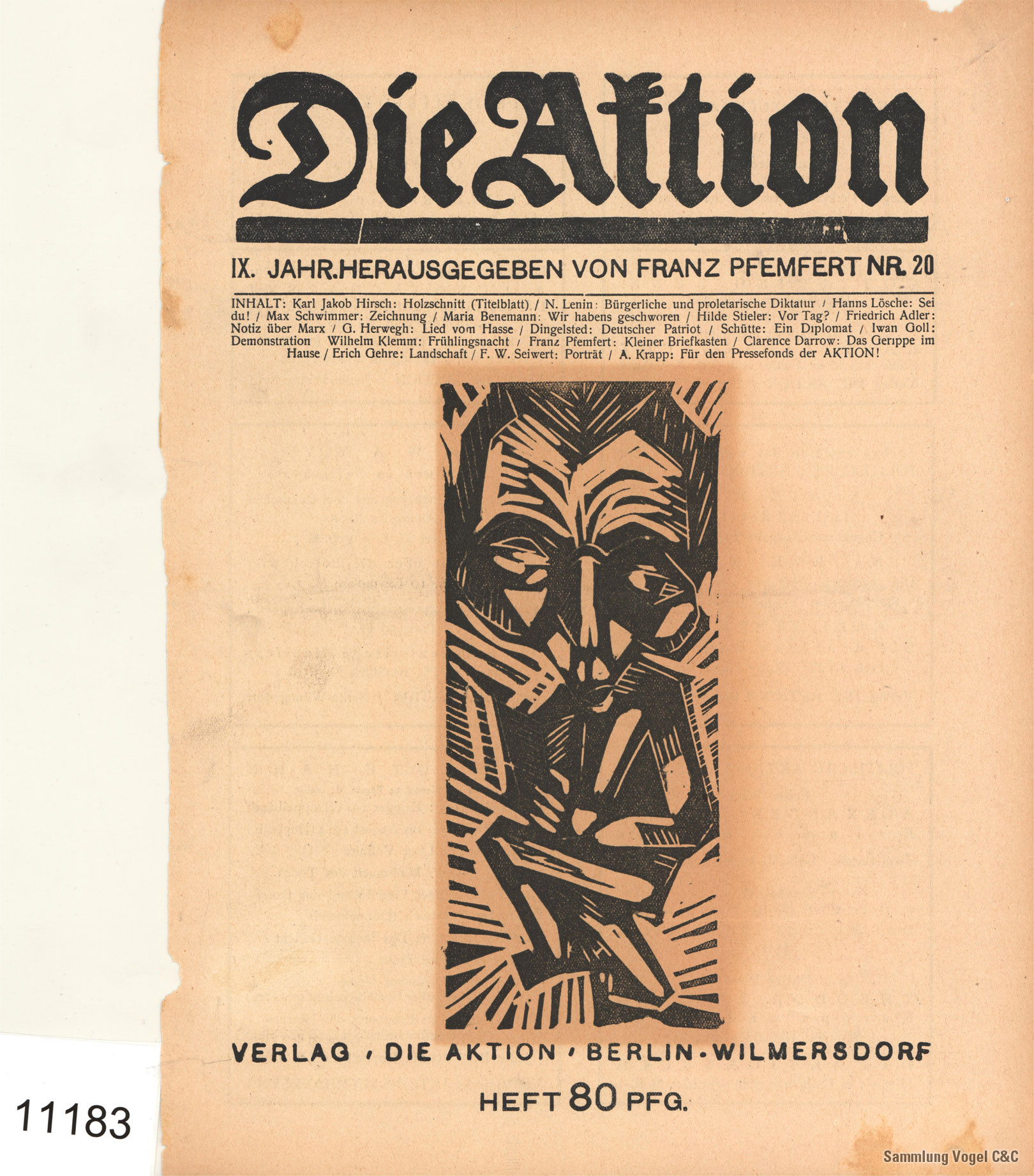 Die Aktion

IX. JAHR. HERAUSGEGEBEN VON FRANZ PFEMFERT NR. 20

INHALT: Karl Jakob Hirsch: Holzschnitt (Titelblatt) / N. Lenin: Bürgerliche und proletarische Diktatur / Hanns Lösche: Sei du! / Max Schwimmer: Zeichnung / Maria Benemann: Wir habens geschworen / Hilde Stieler: Vor Tag? / Friedrich Adler: Notiz über Marx / G. Herwegh: Lied vom Hasse / Dingelsted: Deutscher Patriot / Schütte: Ein Diplomat / Iwan Goll: Demonstration Wilhelm Klemm: Frühlingsnacht / Franz Pfemfert: Kleiner Briefkasten / Clarence Darrow: Das Gerippe im Hause / Erich Gehre: Landschaft / F. W. Seiwert: Porträt / A. Krapp: Für den Pressefonds der AKTION!

VERLAG , DIE AKTION , BERLIN - WILMERSDORF

HEFT 80 PFG.

11183

Sammlung Vogel C&C